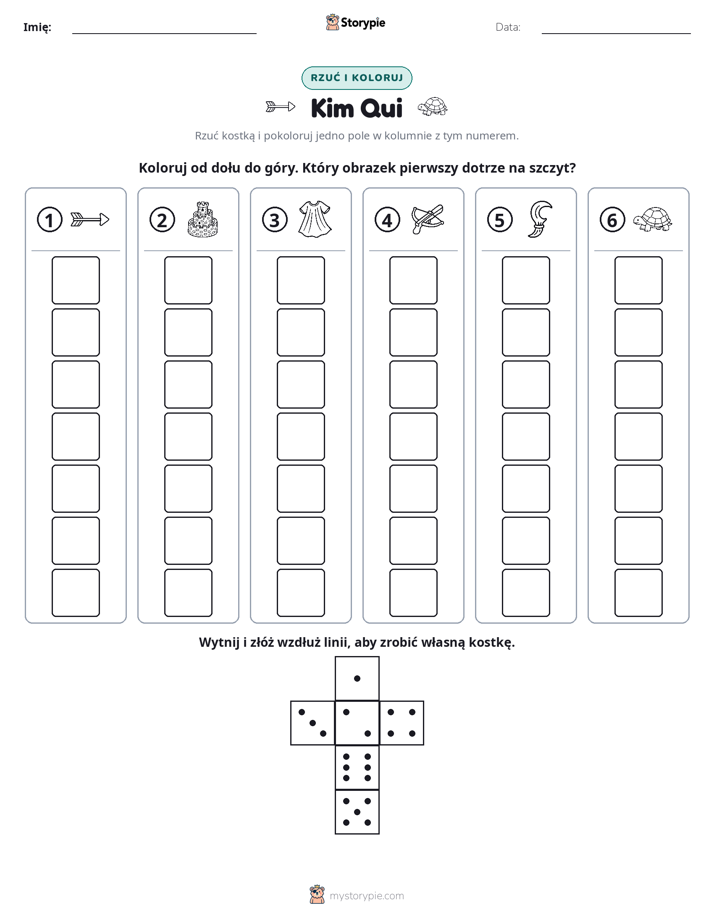 Imię: ____ Storypie Data: ____

RZUĆ I KOLORUJ

Kim Qui

Rzuć kostką i pokoloruj jedno pole w kolumnie z tym numerem.

Koloruj od dołu do góry. Który obrazek pierwszy dotrze na szczyt?

1

2

3

4

5

6

Wytnij i złóż wzdłuż linii, aby zrobić własną kostkę.

mystorypie.com